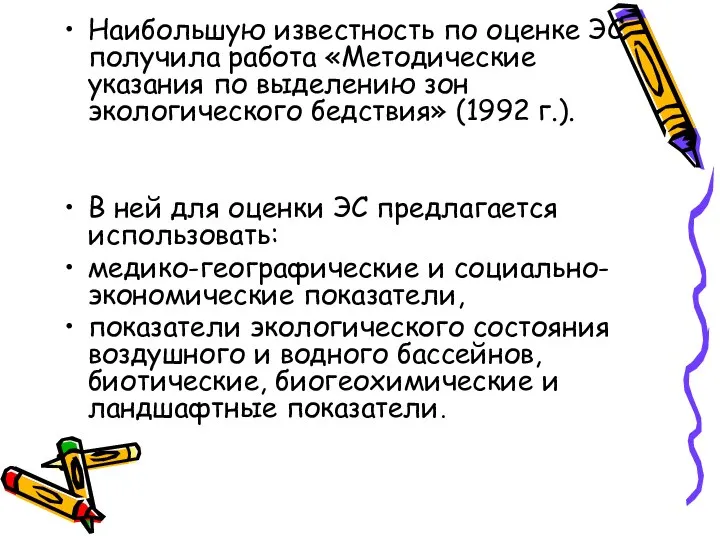 • Наибольшую известность по оценке ЭС получила работа «Методические указания по выделению зон экологического бедствия» (1992 г.).

• В ней для оценки ЭС предлагается использовать:
• медико-географические и социально-экономические показатели,
• показатели экологического состояния воздушного и водного бассейнов, биотические, биогеохимические и ландшафтные показатели.